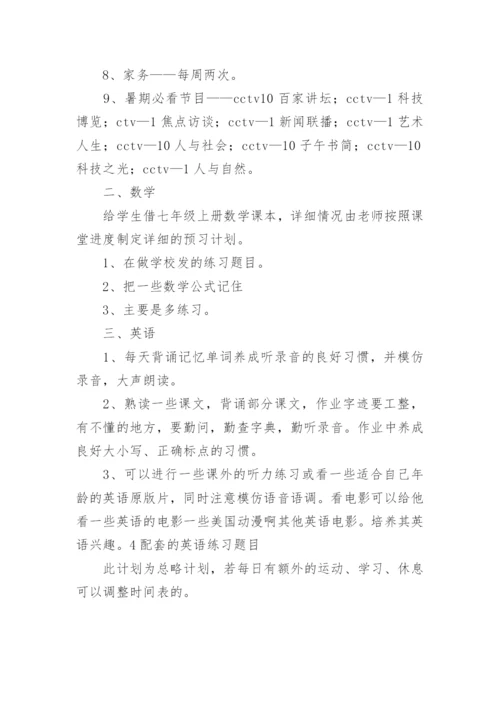 8、家务——每周两次。

9、暑期必看节目——cctv10 百家讲坛；cctv—1 科技博览；ctv—1 焦点访谈；cctv—1 新闻联播；cctv—1 艺术人生；cctv—10 人与社会；cctv—10 子午书简；cctv—10 科技之光；cctv—1 人与自然。

二、数学

给学生借七年级上册数学课本，详细情况由老师按照课堂进度制定详细的预习计划。

1、在做学校发的练习题目。

2、把一些数学公式记住

3、主要是多练习。

三、英语

1、每天背诵记忆单词养成听录音的良好习惯，并模仿录音，大声朗读。

2、熟读一些课文，背诵部分课文，作业字迹要工整，有不懂的地方，要勤问，勤查字典，勤听录音。作业中养成良好大小写、正确标点的习惯。

3、可以进行一些课外的听力练习或看一些适合自己年龄的英语原版片，同时注意模仿语音语调。看电影可以给他看一些英语的电影一些美国动漫啊其他英语电影。培养其英语兴趣。4 配套的英语练习题目

此计划为总略计划，若每日有额外的运动、学习、休息可以调整时间表的。